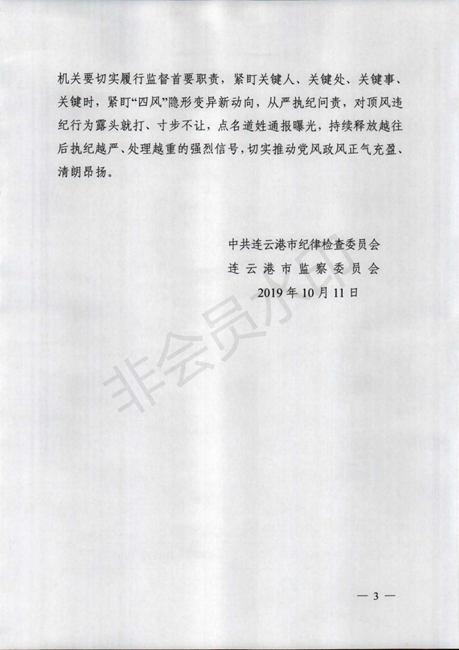 机关要切实履行监督首要职责，紧盯关键人、关键处、关键事、关键时，紧盯“四风”隐形变异新动向，从严执纪问责，对顶风违纪行为露头就打、寸步不让，点名道姓通报曝光，持续释放越往后执纪越严、处理越重的强烈信号，切实推动党风政风正气充盈、清朗昂扬。

中共连云港市纪律检查委员会
连云港市监察委员会
2019年10月11日

非会员水印

— 3 —